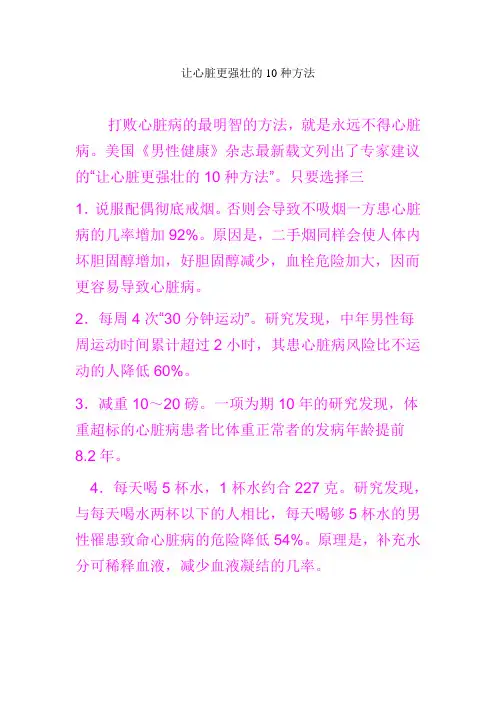 让心脏更强壮的 10 种方法

打败心脏病的最明智的方法，就是永远不得心脏病。美国《男性健康》杂志最新载文列出了专家建议的“让心脏更强壮的 10 种方法”。只要选择三

1．说服配偶彻底戒烟。否则会导致不吸烟一方患心脏病的几率增加 92%。原因是，二手烟同样会使人体内坏胆固醇增加，好胆固醇减少，血栓危险加大，因而更容易导致心脏病。

2．每周 4 次“30 分钟运动”。研究发现，中年男性每周运动时间累计超过 2 小时，其患心脏病风险比不运动的人降低 60%。

3．减重 10～20 磅。一项为期 10 年的研究发现，体重超标的心脏病患者比体重正常者的发病年龄提前 8.2 年。

4．每天喝 5 杯水，1 杯水约合 227 克。研究发现，与每天喝水两杯以下的人相比，每天喝够 5 杯水的男性罹患致命心脏病的危险降低 54%。原理是，补充水分可稀释血液，减少血液凝结的几率。